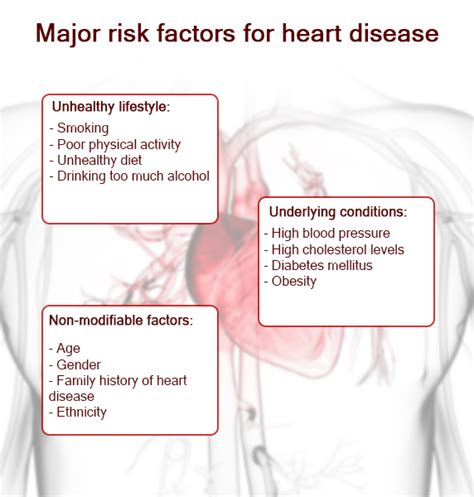 Major risk factors for heart disease

Unhealthy lifestyle:
- Smoking
- Poor physical activity
- Unhealthy diet
- Drinking too much alcohol

Underlying conditions:
- High blood pressure
- High cholesterol levels
- Diabetes mellitus
- Obesity

Non-modifiable factors:
- Age
- Gender
- Family history of heart disease
- Ethnicity